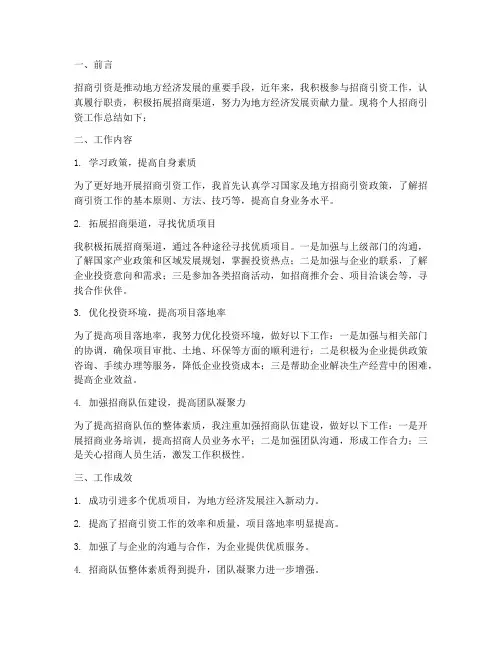 一、前言

招商引资是推动地方经济发展的重要手段，近年来，我积极参与招商引资工作，认真履行职责，积极拓展招商渠道，努力为地方经济发展贡献力量。现将个人招商引资工作总结如下：

二、工作内容

1. 学习政策，提高自身素质

为了更好地开展招商引资工作，我首先认真学习国家及地方招商引资政策，了解招商引资工作的基本原则、方法、技巧等，提高自身业务水平。

2. 拓展招商渠道，寻找优质项目

我积极拓展招商渠道，通过各种途径寻找优质项目。一是加强与上级部门的沟通，了解国家产业政策和区域发展规划，掌握投资热点；二是加强与企业的联系，了解企业投资意向和需求；三是参加各类招商活动，如招商推介会、项目洽谈会等，寻找合作伙伴。

3. 优化投资环境，提高项目落地率

为了提高项目落地率，我努力优化投资环境，做好以下工作：一是加强与相关部门的协调，确保项目审批、土地、环保等方面的顺利进行；二是积极为企业提供政策咨询、手续办理等服务，降低企业投资成本；三是帮助企业解决生产经营中的困难，提高企业效益。

4. 加强招商队伍建设，提高团队凝聚力

为了提高招商队伍的整体素质，我注重加强招商队伍建设，做好以下工作：一是开展招商业务培训，提高招商人员业务水平；二是加强团队沟通，形成工作合力；三是关心招商人员生活，激发工作积极性。

三、工作成效

1. 成功引进多个优质项目，为地方经济发展注入新动力。

2. 提高了招商引资工作的效率和质量，项目落地率明显提高。

3. 加强了与企业的沟通与合作，为企业提供优质服务。

4. 招商队伍整体素质得到提升，团队凝聚力进一步增强。